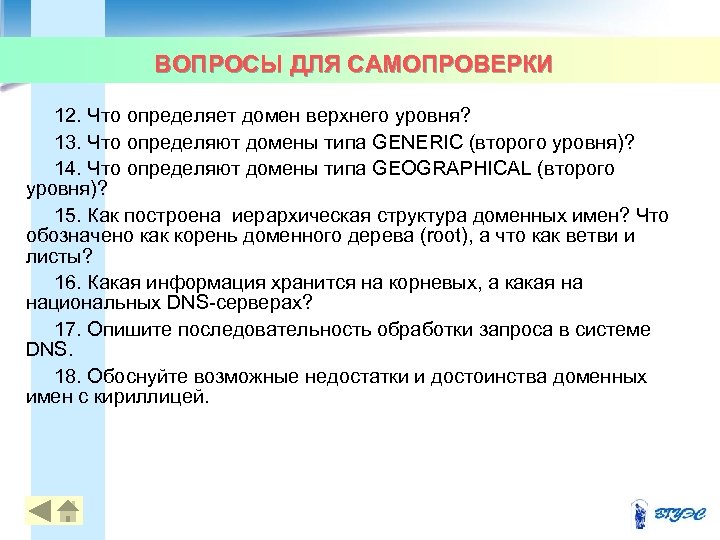 ВОПРОСЫ ДЛЯ САМОПРОВЕРКИ

12. Что определяет домен верхнего уровня?

13. Что определяют домены типа GENERIC (второго уровня)?

14. Что определяют домены типа GEOGRAPHICAL (второго уровня)?

15. Как построена иерархическая структура доменных имен? Что обозначено как корень доменного дерева (root), а что как ветви и листы?

16. Какая информация хранится на корневых, а какая на национальных DNS-серверах?

17. Опишите последовательность обработки запроса в системе DNS.

18. Обоснуйте возможные недостатки и достоинства доменных имен с кириллицей.

ВГУЭС